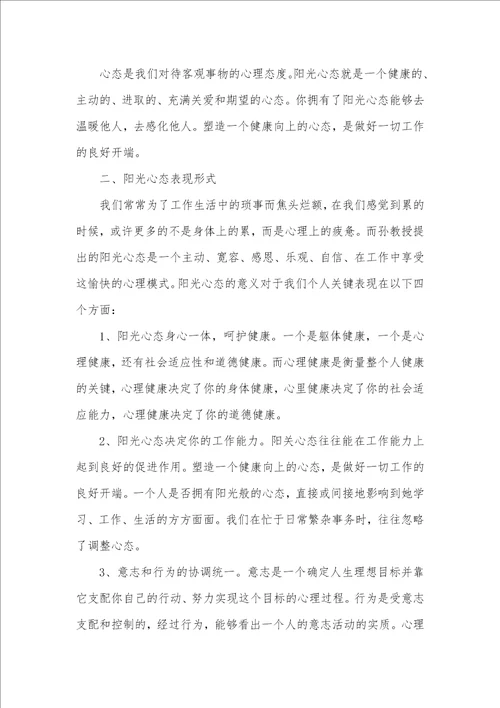 心态是我们对待客观事物的心理态度。阳光心态就是一个健康的、主动的、进取的、充满关爱和期望的心态。你拥有了阳光心态能够去温暖他人，去感化他人。塑造一个健康向上的心态，是做好一切工作的良好开端。

二、阳光心态表现形式

我们常常为了工作生活中的琐事而焦头烂额，在我们感觉到累的时候，或许更多的不是身体上的累，而是心理上的疲惫。而孙教授提出的阳光心态是一个主动、宽容、感恩、乐观、自信、在工作中享受这愉快的心理模式。阳光心态的意义对于我们个人关键表现在以下四个方面：

1、阳光心态身心一体，呵护健康。一个是躯体健康，一个是心理健康，还有社会适应性和道德健康。而心理健康是衡量整个人健康的关键，心理健康决定了你的身体健康，心里健康决定了你的社会适应能力，心理健康决定了你的道德健康。

2、阳光心态决定你的工作能力。阳关心态往往能在工作能力上起到良好的促进作用。塑造一个健康向上的心态，是做好一切工作的良好开端。一个人是否拥有阳光般的心态，直接或间接地影响到她学习、工作、生活的方方面面。我们在忙于日常繁杂事务时，往往忽略了调整心态。

3、意志和行为的协调统一。意志是一个确定人生理想目标并靠它支配你自己的行动、努力实现这个目标的心理过程。行为是受意志支配和控制的，经过行为，能够看出一个人的意志活动的实质。心理